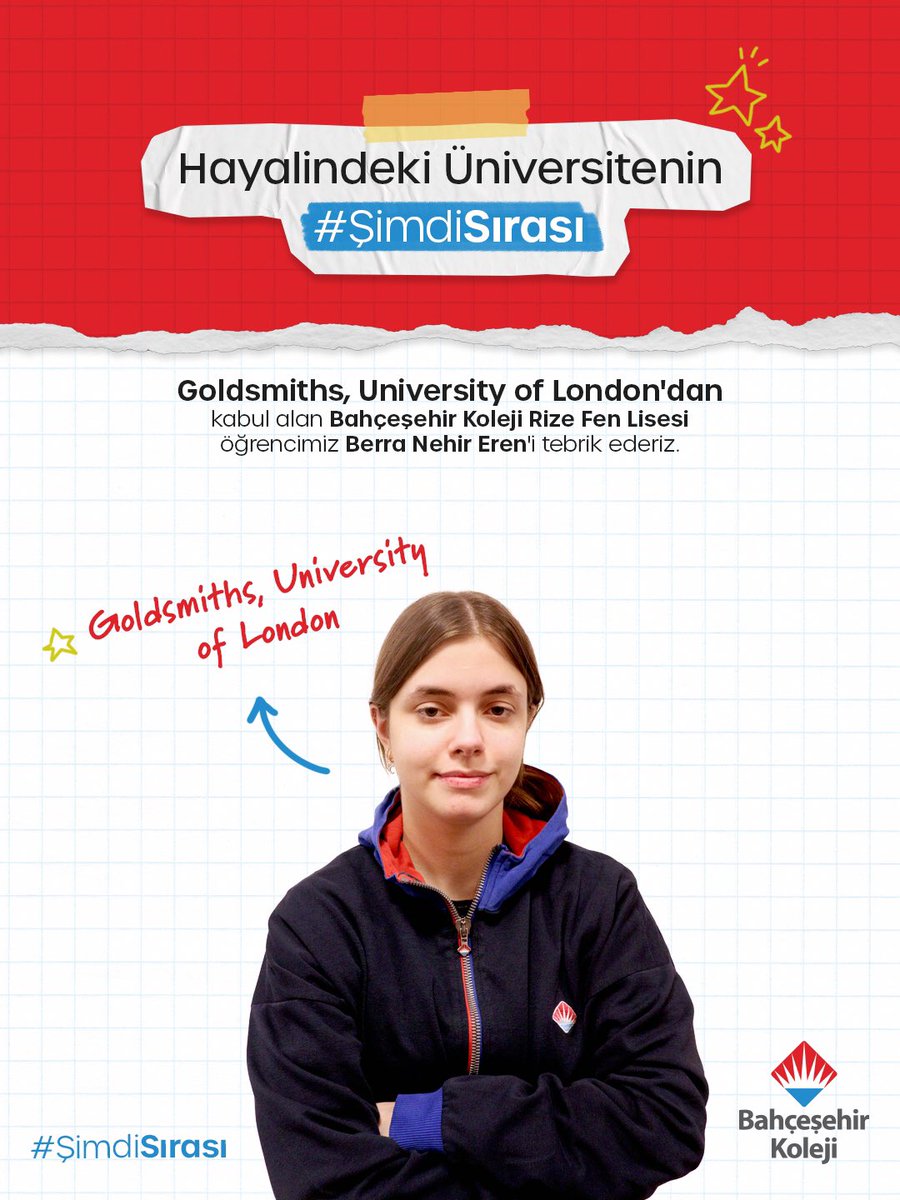 Hayalindeki Üniversitenin
#ŞimdiSırası

Goldsmiths, University of London'dan kabul alan Bahçeşehir Koleji Rize Fen Lisesi öğrencimiz Berra Nehir Eren'i tebrik ederiz.

Goldsmiths, University of London

#ŞimdiSırası

Bahçeşehir Koleji